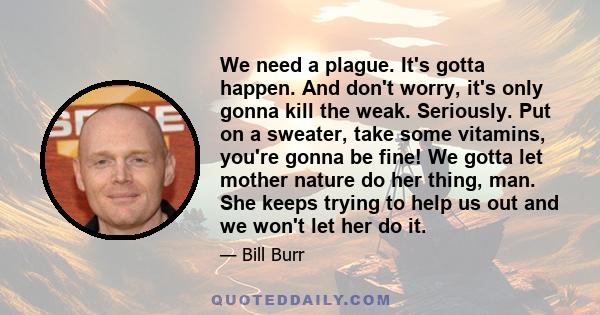 We need a plague. It's gotta happen. And don't worry, it's only gonna kill the weak. Seriously. Put on a sweater, take some vitamins, you're gonna be fine! We gotta let mother nature do her thing, man. She keeps trying to help us out and we won't let her do it.

— Bill Burr

QUOTEDDAILY.COM